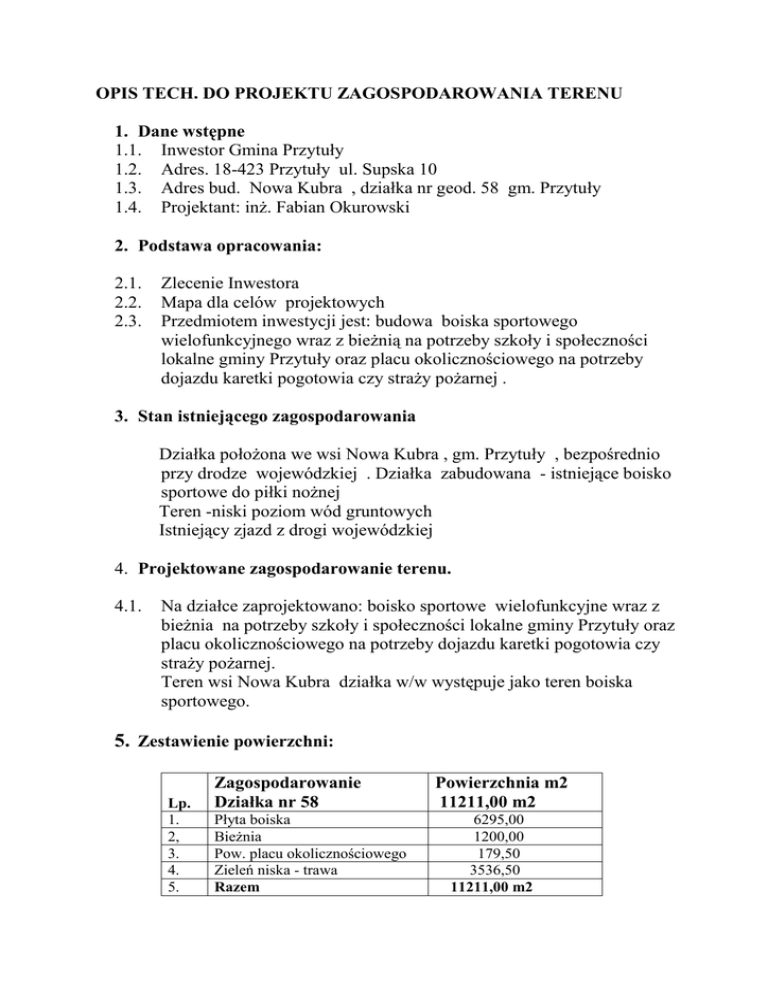 OPIS TECH. DO PROJEKTU ZAGOSPODAROWANIA TERENU

1. Dane wstępne
1.1. Inwestor Gmina Przytuły
1.2. Adres. 18-423 Przytuły ul. Supska 10
1.3. Adres bud. Nowa Kubra , działka nr geod. 58 gm. Przytuły
1.4. Projektant: inż. Fabian Okurowski

2. Podstawa opracowania:

2.1. Zlecenie Inwestora
2.2. Mapa dla celów projektowych
2.3. Przedmiotem inwestycji jest: budowa boiska sportowego wielofunkcyjnego wraz z bieżnią na potrzeby szkoły i społeczności lokalne gminy Przytuły oraz placu okolicznościowego na potrzeby dojazdu karetki pogotowia czy straży pożarnej .

3. Stan istniejącego zagospodarowania

Działka położona we wsi Nowa Kubra , gm. Przytuły , bezpośrednio przy drodze wojewódzkiej . Działka zabudowana - istniejące boisko sportowe do piłki nożnej
Teren -niski poziom wód gruntowych
Istniejący zjazd z drogi wojewódzkiej

4. Projektowane zagospodarowanie terenu.

4.1. Na działce zaprojektowano: boisko sportowe wielofunkcyjne wraz z bieżnia na potrzeby szkoły i społeczności lokalne gminy Przytuły oraz placu okolicznościowego na potrzeby dojazdu karetki pogotowia czy straży pożarnej.
Teren wsi Nowa Kubra działka w/w występuje jako teren boiska sportowego.

5. Zestawienie powierzchni:

| Lp. | Zagospodarowanie Działka nr 58 | Powierzchnia m2 11211,00 m2 |
|---|---|---|
| 1. | Płyta boiska | 6295,00 |
| 2, | Bieżnia | 1200,00 |
| 3. | Pow. placu okolicznościowego | 179,50 |
| 4. | Zieleń niska - trawa | 3536,50 |
| 5. | Razem | 11211,00 m2 |